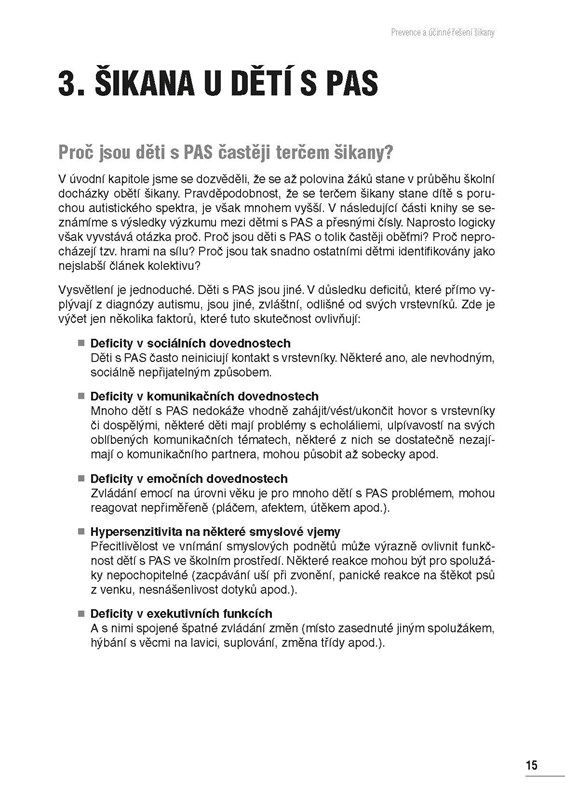 Prevence a účinné řešení šikany

3. ŠIKANA U DĚTÍ S PAS

Proč jsou děti s PAS častěji terčem šikany?

V úvodní kapitole jsme se dozvěděli, že se až polovina žáků stane v průběhu školní docházky obětí šikany. Pravděpodobnost, že se terčem šikany stane dítě s poruchou autistického spektra, je však mnohem vyšší. V následující části knihy se seznámíme s výsledky výzkumu mezi dětmi s PAS a přesnými čísly. Naprosto logicky však vyvstává otázka proč. Proč jsou děti s PAS o tolik častěji oběťmi? Proč neprocházejí tzv. hrami na sílu? Proč jsou tak snadno ostatními dětmi identifikovány jako nejslabší článek kolektivu?

Vysvětlení je jednoduché. Děti s PAS jsou jiné. V důsledku deficitů, které přímo vyplývají z diagnózy autismu, jsou jiné, zvláštní, odlišné od svých vrstevníků. Zde je výčet jen několika faktorů, které tuto skutečnost ovlivňují:

■ Deficity v sociálních dovednostech
Děti s PAS často neiniciují kontakt s vrstevníky. Některé ano, ale nevhodným, sociálně nepřijatelným způsobem.

■ Deficity v komunikačních dovednostech
Mnoho dětí s PAS nedokáže vhodně zahájit/vést/ukončit hovor s vrstevníky či dospělými, některé děti mají problémy s echoláliemi, ulpívavostí na svých oblíbených komunikačních tématech, některé z nich se dostatečně nezajímají o komunikačního partnera, mohou působit až sobecky apod.

■ Deficity v emočních dovednostech
Zvládání emocí na úrovni věku je pro mnoho dětí s PAS problémem, mohou reagovat nepřiměřeně (pláčem, afektem, útěkem apod.).

■ Hypersenzitivita na některé smyslové vjemy
Přecitlivělost ve vnímání smyslových podnětů může výrazně ovlivnit funkčnost dětí s PAS ve školním prostředí. Některé reakce mohou být pro spolužáky nepochopitelné (zacpávání uší při zvonění, panické reakce na štěkot psů z venku, nesnášenlivost dotyků apod.).

■ Deficity v exekutivních funkcích
A s nimi spojené špatné zvládání změn (místo zasednuté jiným spolužákem, hýbání s věcmi na lavici, suplování, změna třídy apod.).

15